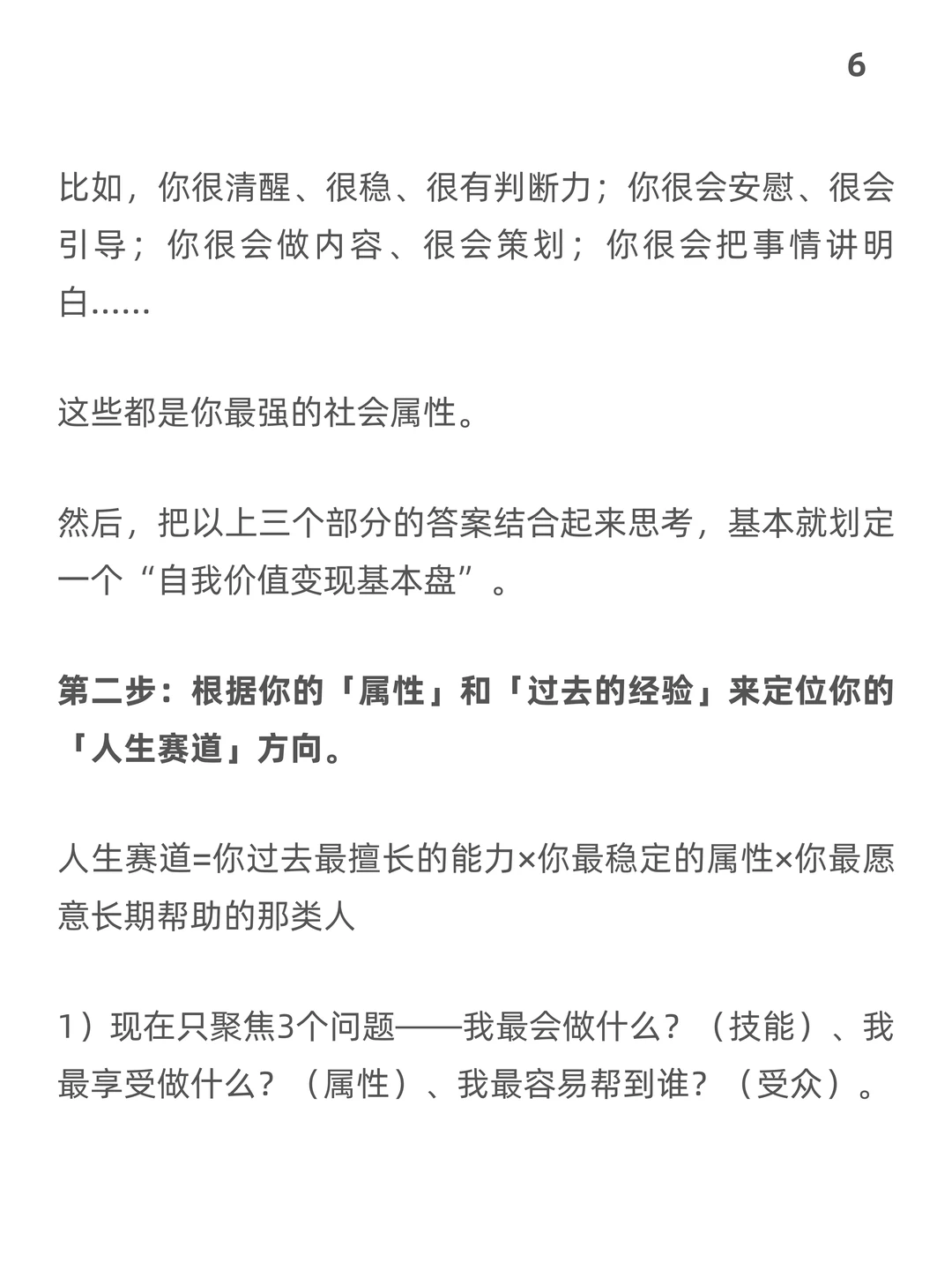 6

比如，你很清醒、很稳、很有判断力；你很会安慰、很会引导；你很会做内容、很会策划；你很会把事情讲明白……

这些都是你最强的社会属性。

然后，把以上三个部分的答案结合起来思考，基本就划定一个“自我价值变现基本盘”。

第二步：根据你的「属性」和「过去的经验」来定位你的「人生赛道」方向。

人生赛道=你过去最擅长的能力×你最稳定的属性×你最愿意长期帮助的那类人

1）现在只聚焦3个问题——我最会做什么？（技能）、我最享受做什么？（属性）、我最容易帮到谁？（受众）。